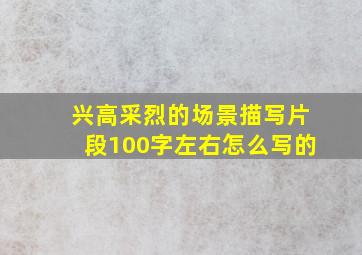 兴高采烈的场景描写片段100字左右怎么写的